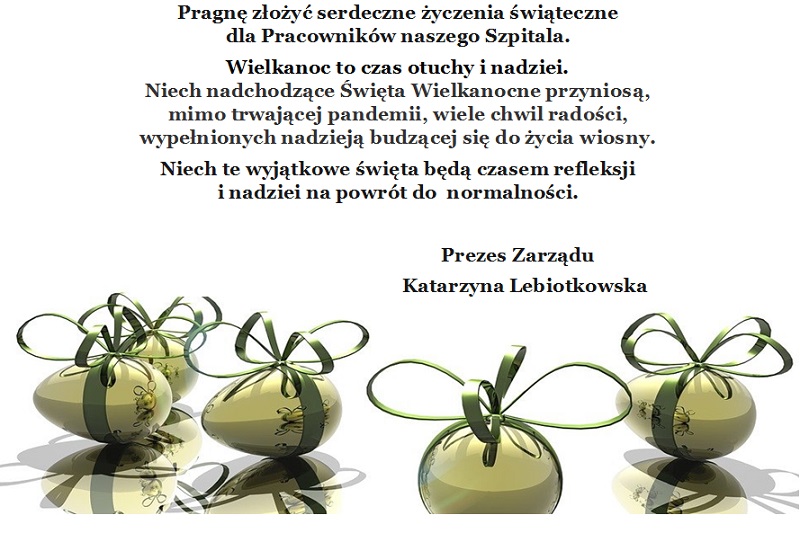 Pragnę złożyć serdeczne życzenia świąteczne dla Pracowników naszego Szpitala.

Wielkanoc to czas otuchy i nadziei. Niech nadchodzące Święta Wielkanocne przyniosą, mimo trwającej pandemii, wiele chwil radości, wypełnionych nadzieją budzącej się do życia wiosny.

Niech te wyjątkowe święta będą czasem refleksji i nadziei na powrót do normalności.

Prezes Zarządu
Katarzyna Lebiotkowska